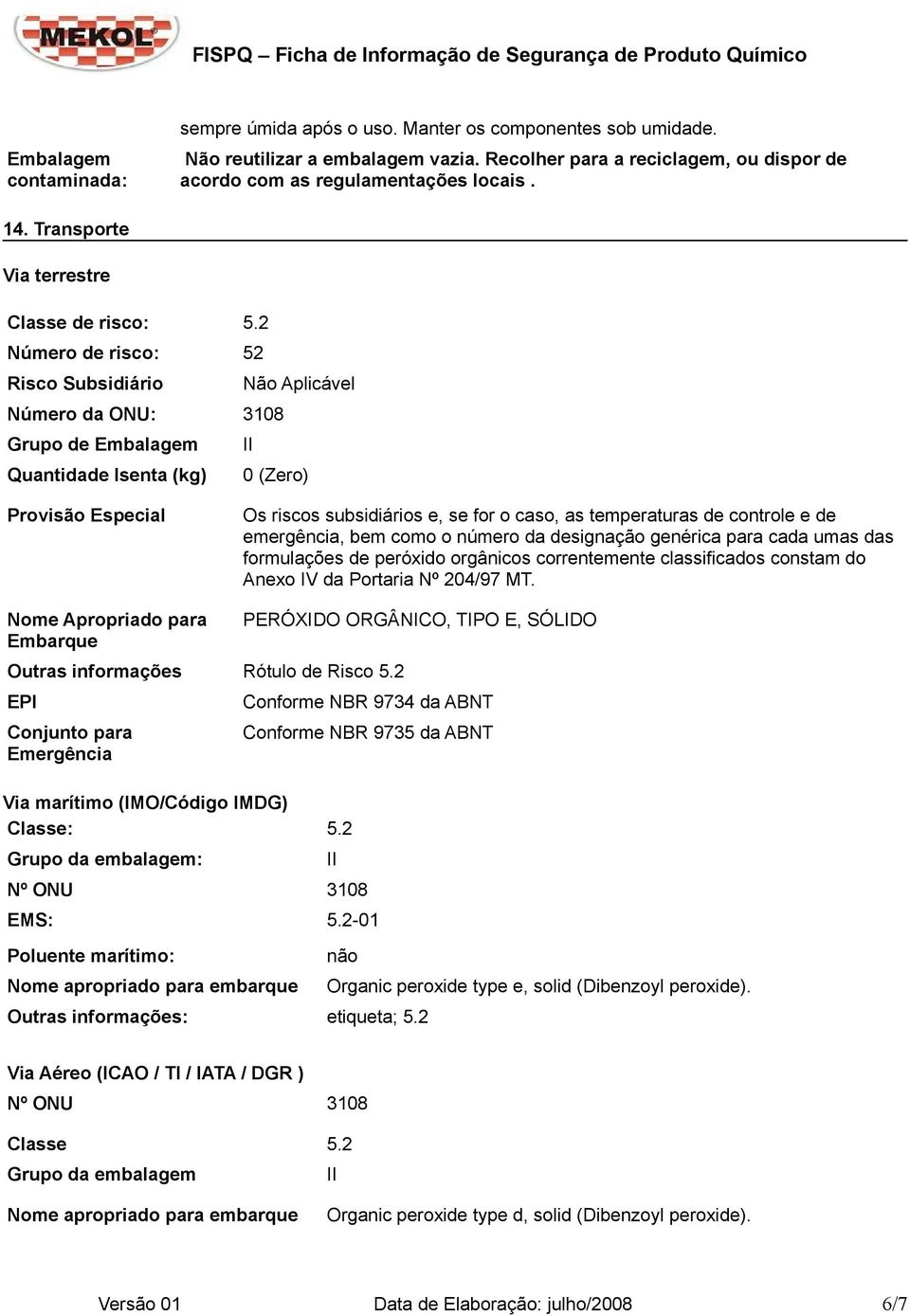 MEKOL

FISPQ – Ficha de Informação de Segurança de Produto Químico

sempre úmida após o uso. Manter os componentes sob umidade.

Embalagem contaminada: Não reutilizar a embalagem vazia. Recolher para a reciclagem, ou dispor de acordo com as regulamentações locais .

14. Transporte

Via terrestre

| | |
|---|---|
| Classe de risco: | 5.2 |
| Número de risco: | 52 |
| Risco Subsidiário | Não Aplicável |
| Número da ONU: | 3108 |
| Grupo de Embalagem | II |
| Quantidade Isenta (kg) | 0 (Zero) |
| Provisão Especial | Os riscos subsidiários e, se for o caso, as temperaturas de controle e de emergência, bem como o número da designação genérica para cada umas das formulações de peróxido orgânicos correntemente classificados constam do Anexo IV da Portaria Nº 204/97 MT. |
| Nome Apropriado para Embarque | PERÓXIDO ORGÂNICO, TIPO E, SÓLIDO |
| Outras informações | Rótulo de Risco 5.2 |
| EPI | Conforme NBR 9734 da ABNT |
| Conjunto para Emergência | Conforme NBR 9735 da ABNT |

Via marítimo (IMO/Código IMDG)

| | |
|---|---|
| Classe: | 5.2 |
| Grupo da embalagem: | II |
| Nº ONU | 3108 |
| EMS: | 5.2-01 |
| Poluente marítimo: | não |
| Nome apropriado para embarque | Organic peroxide type e, solid (Dibenzoyl peroxide). |
| Outras informações: | etiqueta; 5.2 |

Via Aéreo (ICAO / TI / IATA / DGR )

| | |
|---|---|
| Nº ONU | 3108 |
| Classe | 5.2 |
| Grupo da embalagem | II |
| Nome apropriado para embarque | Organic peroxide type d, solid (Dibenzoyl peroxide). |

Versão 01 Data de Elaboração: julho/2008 6/7